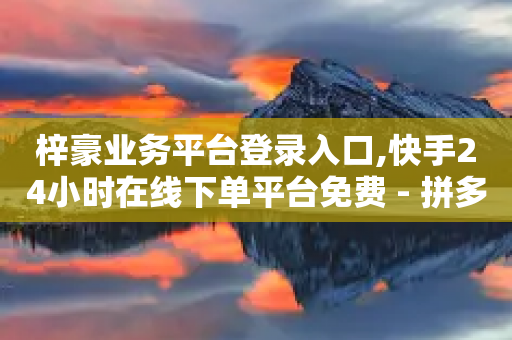 梓豪业务平台登录入口,快手24小时在线下单平台免费 - 拼多